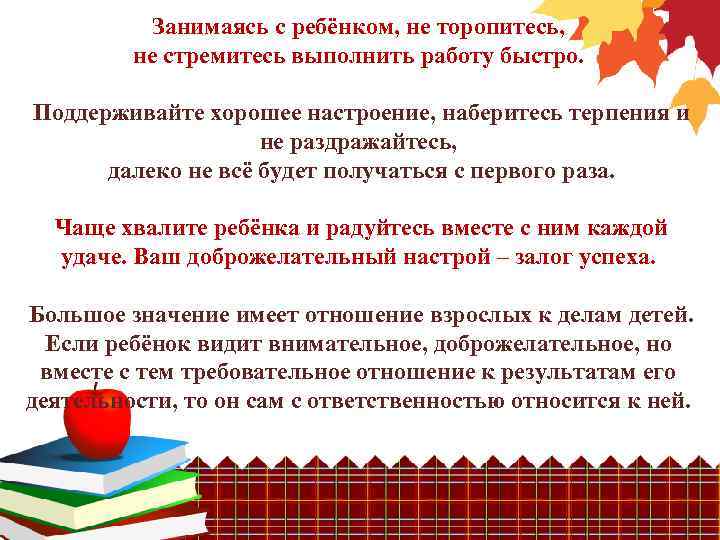 Занимаясь с ребёнком, не торопитесь, не стремитесь выполнить работу быстро.

Поддерживайте хорошее настроение, наберитесь терпения и не раздражайтесь, далеко не всё будет получаться с первого раза.

Чаще хвалите ребёнка и радуйтесь вместе с ним каждой удаче. Ваш доброжелательный настрой – залог успеха.

Большое значение имеет отношение взрослых к делам детей. Если ребёнок видит внимательное, доброжелательное, но вместе с тем требовательное отношение к результатам его деятельности, то он сам с ответственностью относится к ней.